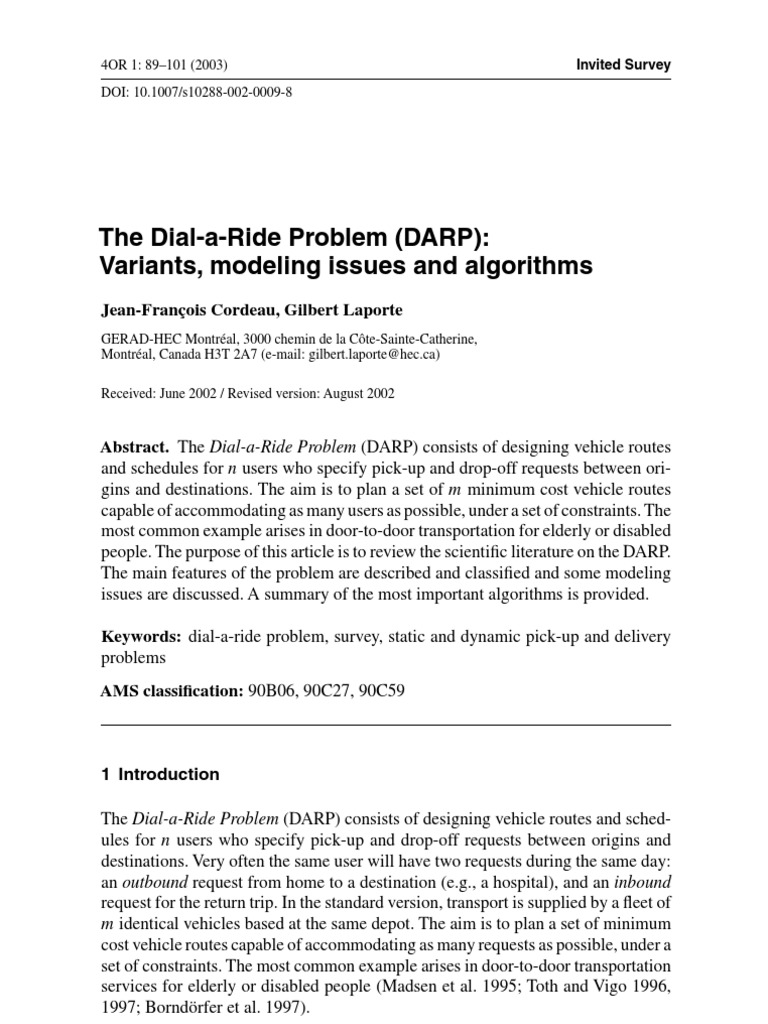 4OR 1: 89–101 (2003)

Invited Survey

DOI: 10.1007/s10288-002-0009-8

The Dial-a-Ride Problem (DARP): Variants, modeling issues and algorithms

Jean-François Cordeau, Gilbert Laporte

GERAD-HEC Montréal, 3000 chemin de la Côte-Sainte-Catherine, Montréal, Canada H3T 2A7 (e-mail: gilbert.laporte@hec.ca)

Received: June 2002 / Revised version: August 2002

Abstract. The Dial-a-Ride Problem (DARP) consists of designing vehicle routes and schedules for $n$ users who specify pick-up and drop-off requests between origins and destinations. The aim is to plan a set of $m$ minimum cost vehicle routes capable of accommodating as many users as possible, under a set of constraints. The most common example arises in door-to-door transportation for elderly or disabled people. The purpose of this article is to review the scientific literature on the DARP. The main features of the problem are described and classified and some modeling issues are discussed. A summary of the most important algorithms is provided.

Keywords: dial-a-ride problem, survey, static and dynamic pick-up and delivery problems

AMS classification: 90B06, 90C27, 90C59

1 Introduction

The Dial-a-Ride Problem (DARP) consists of designing vehicle routes and schedules for $n$ users who specify pick-up and drop-off requests between origins and destinations. Very often the same user will have two requests during the same day: an outbound request from home to a destination (e.g., a hospital), and an inbound request for the return trip. In the standard version, transport is supplied by a fleet of $m$ identical vehicles based at the same depot. The aim is to plan a set of minimum cost vehicle routes capable of accommodating as many requests as possible, under a set of constraints. The most common example arises in door-to-door transportation services for elderly or disabled people (Madsen et al. 1995; Toth and Vigo 1996, 1997; Borndörfer et al. 1997).